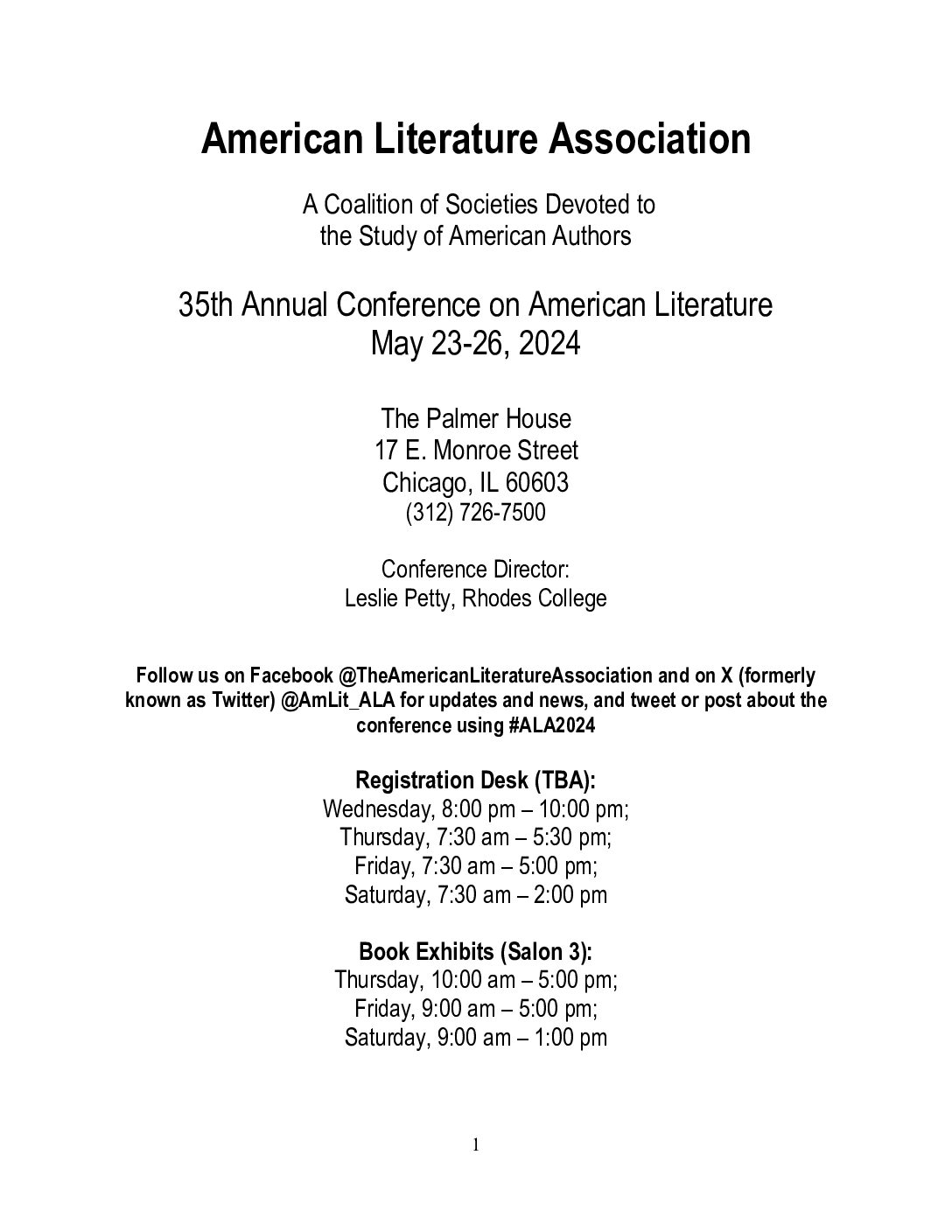 American Literature Association

A Coalition of Societies Devoted to the Study of American Authors

35th Annual Conference on American Literature
May 23-26, 2024

The Palmer House
17 E. Monroe Street
Chicago, IL 60603
(312) 726-7500

Conference Director:
Leslie Petty, Rhodes College

Follow us on Facebook @TheAmericanLiteratureAssociation and on X (formerly known as Twitter) @AmLit_ALA for updates and news, and tweet or post about the conference using #ALA2024

Registration Desk (TBA):
Wednesday, 8:00 pm – 10:00 pm;
Thursday, 7:30 am – 5:30 pm;
Friday, 7:30 am – 5:00 pm;
Saturday, 7:30 am – 2:00 pm

Book Exhibits (Salon 3):
Thursday, 10:00 am – 5:00 pm;
Friday, 9:00 am – 5:00 pm;
Saturday, 9:00 am – 1:00 pm

1